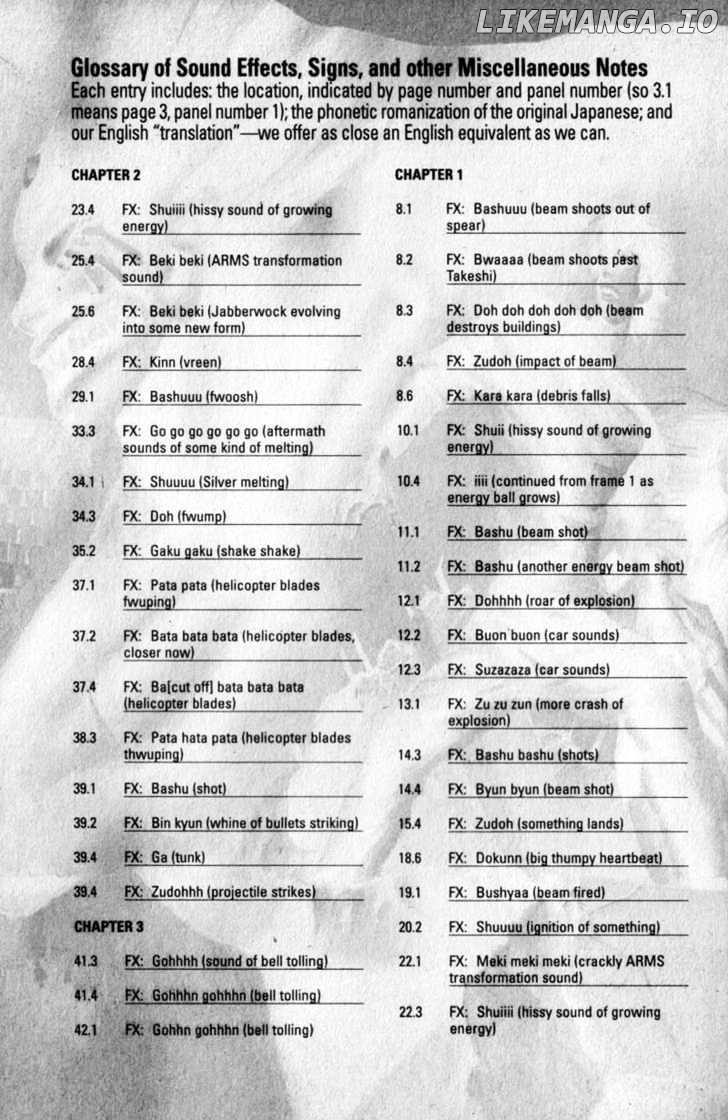 LIKEMANGA.IO

Glossary of Sound Effects, Signs, and other Miscellaneous Notes
Each entry includes: the location, indicated by page number and panel number (so 3.1 means page 3, panel number 1); the phonetic romanization of the original Japanese; and our English "translation"—we offer as close an English equivalent as we can.

CHAPTER 2

23.4 FX: Shuiiii (hissy sound of growing energy)

25.4 FX: Beki beki (ARMS transformation sound)

25.6 FX: Beki beki (Jabberwock evolving into some new form)

28.4 FX: Kinn (vreen)

29.1 FX: Bashuuu (fwoosh)

33.3 FX: Go go go go go go (aftermath sounds of some kind of melting)

34.1 FX: Shuuuu (Silver melting)

34.3 FX: Doh (fwump)

35.2 FX: Gaku gaku (shake shake)

37.1 FX: Pata pata (helicopter blades fwuping)

37.2 FX: Bata bata bata (helicopter blades, closer now)

37.4 FX: Ba[cut off] bata bata bata (helicopter blades)

38.3 FX: Pata hata pata (helicopter blades thwuping)

39.1 FX: Bashu (shot)

39.2 FX: Bin kyun (whine of bullets striking)

39.4 FX: Ga (tunk)

39.4 FX: Zudohhh (projectile strikes)

CHAPTER 3

41.3 FX: Gohhhh (sound of bell tolling)

41.4 FX: Gohhhn gohhhn (bell tolling)

42.1 FX: Gohhn gohhhn (bell tolling)

CHAPTER 1

8.1 FX: Bashuuu (beam shoots out of spear)

8.2 FX: Bwaaaa (beam shoots past Takeshi)

8.3 FX: Doh doh doh doh doh (beam destroys buildings)

8.4 FX: Zudoh (impact of beam)

8.6 FX: Kara kara (debris falls)

10.1 FX: Shuii (hissy sound of growing energy)

10.4 FX: iiii (continued from frame 1 as energy ball grows)

11.1 FX: Bashu (beam shot)

11.2 FX: Bashu (another energy beam shot)

12.1 FX: Dohhhh (roar of explosion)

12.2 FX: Buon buon (car sounds)

12.3 FX: Suzazaza (car sounds)

13.1 FX: Zu zu zun (more crash of explosion)

14.3 FX: Bashu bashu (shots)

14.4 FX: Byun byun (beam shot)

15.4 FX: Zudoh (something lands)

18.6 FX: Dokunn (big thumpy heartbeat)

19.1 FX: Bushyaa (beam fired)

20.2 FX: Shuuuu (ignition of something)

22.1 FX: Meki meki meki (crackly ARMS transformation sound)

22.3 FX: Shuiiii (hissy sound of growing energy)